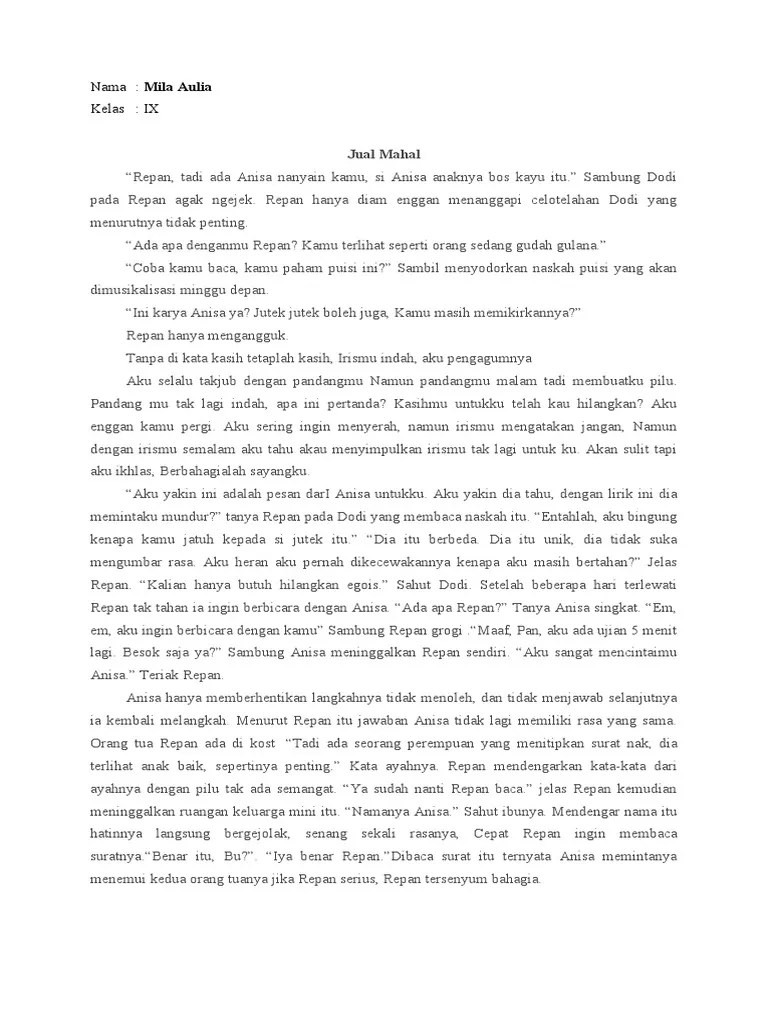 Nama : Mila Aulia
Kelas : IX

Jual Mahal

"Repan, tadi ada Anisa nanyain kamu, si Anisa anaknya bos kayu itu." Sambung Dodi pada Repan agak ngejek. Repan hanya diam enggan menanggapi celotelahan Dodi yang menurutnya tidak penting.

"Ada apa denganmu Repan? Kamu terlihat seperti orang sedang gudah gulana."

"Coba kamu baca, kamu paham puisi ini?" Sambil menyodorkan naskah puisi yang akan dimusikalisasi minggu depan.

"Ini karya Anisa ya? Jutek jutek boleh juga, Kamu masih memikirkannya?"

Repan hanya mengangguk.

Tanpa di kata kasih tetaplah kasih, Irismu indah, aku pengagumnya

Aku selalu takjub dengan pandangmu Namun pandangmu malam tadi membuatku pilu. Pandang mu tak lagi indah, apa ini pertanda? Kasihmu untukku telah kau hilangkan? Aku enggan kamu pergi. Aku sering ingin menyerah, namun irismu mengatakan jangan, Namun dengan irismu semalam aku tahu akau menyimpulkan irismu tak lagi untuk ku. Akan sulit tapi aku ikhlas, Berbahagialah sayangku.

"Aku yakin ini adalah pesan darI Anisa untukku. Aku yakin dia tahu, dengan lirik ini dia memintaku mundur?" tanya Repan pada Dodi yang membaca naskah itu. "Entahlah, aku bingung kenapa kamu jatuh kepada si jutek itu." "Dia itu berbeda. Dia itu unik, dia tidak suka mengumbar rasa. Aku heran aku pernah dikecewakannya kenapa aku masih bertahan?" Jelas Repan. "Kalian hanya butuh hilangkan egois." Sahut Dodi. Setelah beberapa hari terlewati Repan tak tahan ia ingin berbicara dengan Anisa. "Ada apa Repan?" Tanya Anisa singkat. "Em, em, aku ingin berbicara dengan kamu" Sambung Repan grogi ."Maaf, Pan, aku ada ujian 5 menit lagi. Besok saja ya?" Sambung Anisa meninggalkan Repan sendiri. "Aku sangat mencintaimu Anisa." Teriak Repan.

Anisa hanya memberhentikan langkahnya tidak menoleh, dan tidak menjawab selanjutnya ia kembali melangkah. Menurut Repan itu jawaban Anisa tidak lagi memiliki rasa yang sama. Orang tua Repan ada di kost "Tadi ada seorang perempuan yang menitipkan surat nak, dia terlihat anak baik, sepertinya penting." Kata ayahnya. Repan mendengarkan kata-kata dari ayahnya dengan pilu tak ada semangat. "Ya sudah nanti Repan baca." jelas Repan kemudian meninggalkan ruangan keluarga mini itu. "Namanya Anisa." Sahut ibunya. Mendengar nama itu hatinnya langsung bergejolak, senang sekali rasanya, Cepat Repan ingin membaca suratnya."Benar itu, Bu?". "Iya benar Repan."Dibaca surat itu ternyata Anisa memintanya menemui kedua orang tuanya jika Repan serius, Repan tersenyum bahagia.